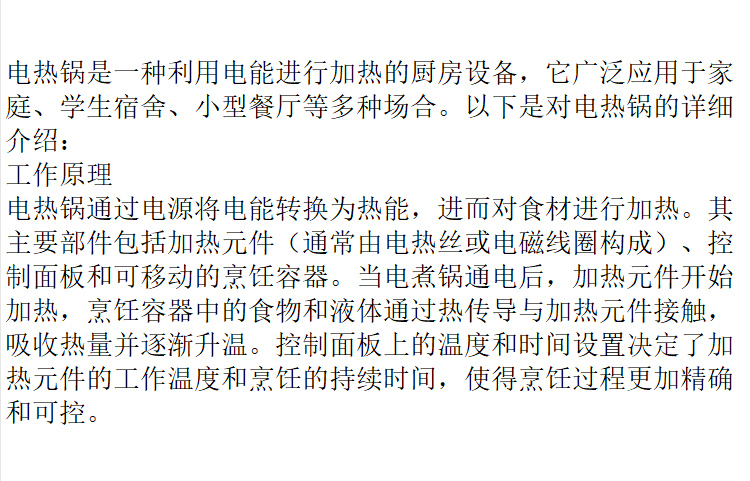 电热锅是一种利用电能进行加热的厨房设备，它广泛应用于家庭、学生宿舍、小型餐厅等多种场合。以下是对电热锅的详细介绍：

工作原理

电热锅通过电源将电能转换为热能，进而对食材进行加热。其主要部件包括加热元件（通常由电热丝或电磁线圈构成）、控制面板和可移动的烹饪容器。当电煮锅通电后，加热元件开始加热，烹饪容器中的食物和液体通过热传导与加热元件接触，吸收热量并逐渐升温。控制面板上的温度和时间设置决定了加热元件的工作温度和烹饪的持续时间，使得烹饪过程更加精确和可控。